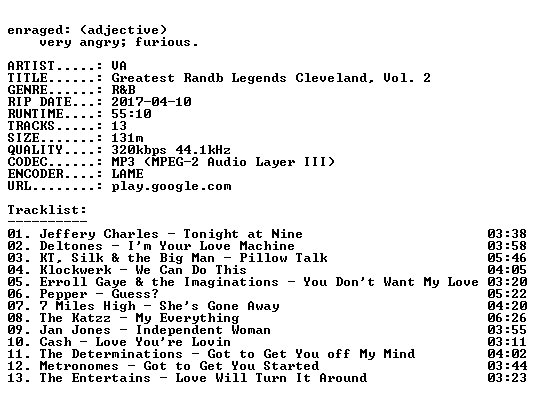 enraged: (adjective)
very angry; furious.

ARTIST.....: VA
TITLE......: Greatest Randb Legends Cleveland, Vol. 2
GENRE......: R&B
RIP DATE...: 2017-04-10
RUNTIME....: 55:10
TRACKS.....: 13
SIZE.......: 131m
QUALITY....: 320kbps 44.1kHz
CODEC......: MP3 (MPEG-2 Audio Layer III)
ENCODER....: LAME
URL........: play.google.com

Tracklist:
----------
01. Jeffery Charles - Tonight at Nine 03:38
02. Deltones - I'm Your Love Machine 03:58
03. KT, Silk & the Big Man - Pillow Talk 05:46
04. Klockwerk - We Can Do This 04:05
05. Erroll Gaye & the Imaginations - You Don't Want My Love 03:20
06. Pepper - Guess? 05:22
07. 7 Miles High - She's Gone Away 04:20
08. The Katzz - My Everything 06:26
09. Jan Jones - Independent Woman 03:55
10. Cash - Love You're Lovin 03:11
11. The Determinations - Got to Get You off My Mind 04:02
12. Metronomes - Got to Get You Started 03:44
13. The Entertains - Love Will Turn It Around 03:23